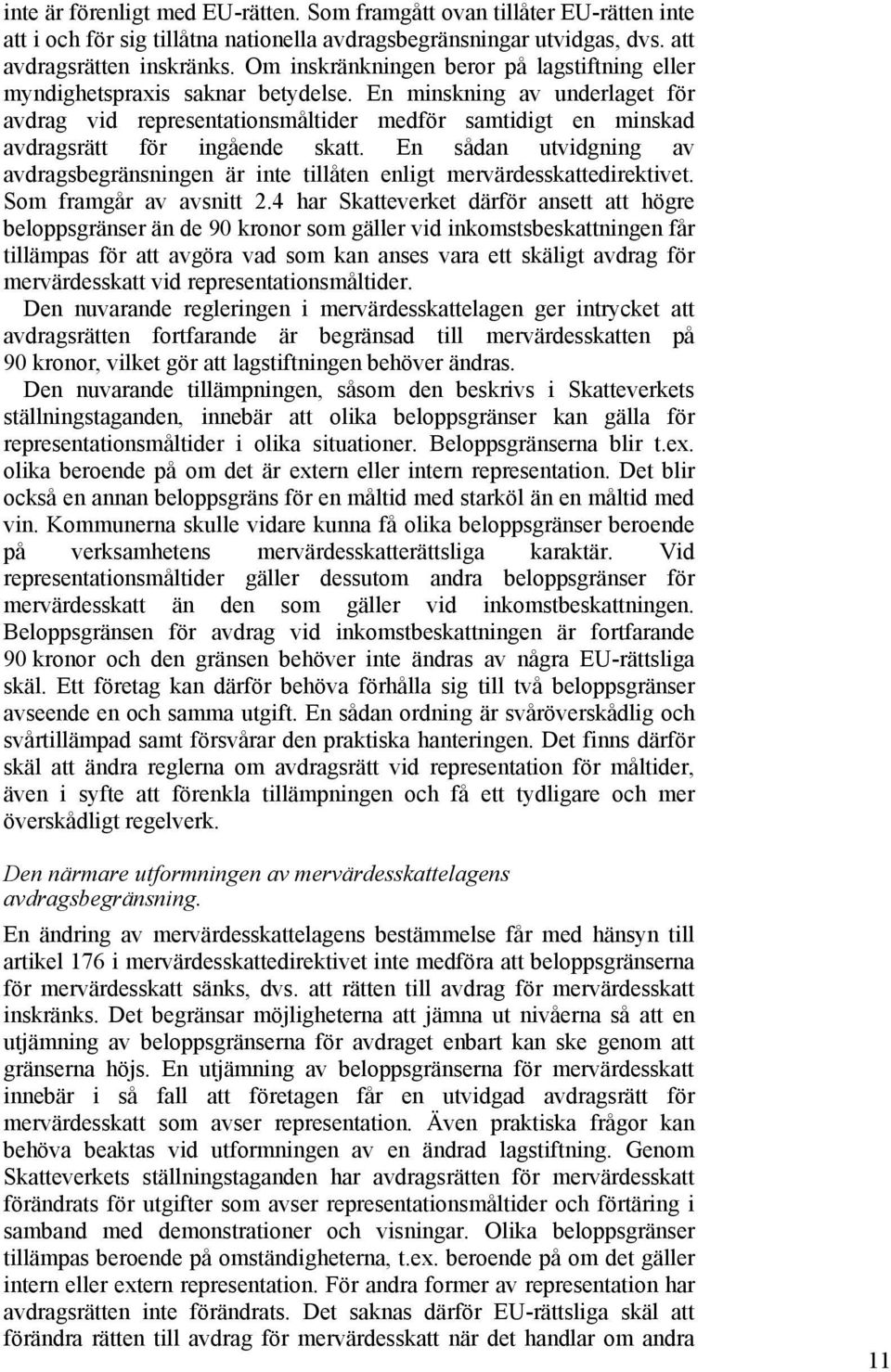 inte är förenligt med EU-rätten. Som framgått ovan tillåter EU-rätten inte att i och för sig tillåtna nationella avdragsbegränsningar utvidgas, dvs. att avdragsrätten inskränks. Om inskränkningen beror på lagstiftning eller myndighetspraxis saknar betydelse. En minskning av underlaget för avdrag vid representationsmåltider medför samtidigt en minskad avdragsrätt för ingående skatt. En sådan utvidgning av avdragsbegränsningen är inte tillåten enligt mervärdesskattedirektivet. Som framgår av avsnitt 2.4 har Skatteverket därför ansett att högre beloppsgränser än de 90 kronor som gäller vid inkomstsbeskattningen får tillämpas för att avgöra vad som kan anses vara ett skäligt avdrag för mervärdesskatt vid representationsmåltider.

Den nuvarande regleringen i mervärdesskattelagen ger intrycket att avdragsrätten fortfarande är begränsad till mervärdesskatten på 90 kronor, vilket gör att lagstiftningen behöver ändras.

Den nuvarande tillämpningen, såsom den beskrivs i Skatteverkets ställningstaganden, innebär att olika beloppsgränser kan gälla för representationsmåltider i olika situationer. Beloppsgränserna blir t.ex. olika beroende på om det är extern eller intern representation. Det blir också en annan beloppsgräns för en måltid med starköl än en måltid med vin. Kommunerna skulle vidare kunna få olika beloppsgränser beroende på verksamhetens mervärdesskatterättsliga karaktär. Vid representationsmåltider gäller dessutom andra beloppsgränser för mervärdesskatt än den som gäller vid inkomstbeskattningen. Beloppsgränsen för avdrag vid inkomstbeskattningen är fortfarande 90 kronor och den gränsen behöver inte ändras av några EU-rättsliga skäl. Ett företag kan därför behöva förhålla sig till två beloppsgränser avseende en och samma utgift. En sådan ordning är svåröverskådlig och svårtillämpad samt försvårar den praktiska hanteringen. Det finns därför skäl att ändra reglerna om avdragsrätt vid representation för måltider, även i syfte att förenkla tillämpningen och få ett tydligare och mer överskådligt regelverk.

Den närmare utformningen av mervärdesskattelagens avdragsbegränsning.

En ändring av mervärdesskattelagens bestämmelse får med hänsyn till artikel 176 i mervärdesskattedirektivet inte medföra att beloppsgränserna för mervärdesskatt sänks, dvs. att rätten till avdrag för mervärdesskatt inskränks. Det begränsar möjligheterna att jämna ut nivåerna så att en utjämning av beloppsgränserna för avdraget enbart kan ske genom att gränserna höjs. En utjämning av beloppsgränserna för mervärdesskatt innebär i så fall att företagen får en utvidgad avdragsrätt för mervärdesskatt som avser representation. Även praktiska frågor kan behöva beaktas vid utformningen av en ändrad lagstiftning. Genom Skatteverkets ställningstaganden har avdragsrätten för mervärdesskatt förändrats för utgifter som avser representationsmåltider och förtäring i samband med demonstrationer och visningar. Olika beloppsgränser tillämpas beroende på omständigheterna, t.ex. beroende på om det gäller intern eller extern representation. För andra former av representation har avdragsrätten inte förändrats. Det saknas därför EU-rättsliga skäl att förändra rätten till avdrag för mervärdesskatt när det handlar om andra

11